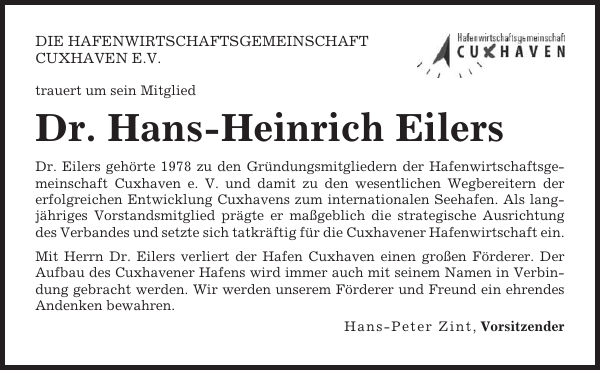 DIE HAFENWIRTSCHAFTSGEMEINSCHAFT CUXHAVEN E.V.

Hafenwirtschaftsgemeinschaft
CUXHAVEN

trauert um sein Mitglied

Dr. Hans-Heinrich Eilers

Dr. Eilers gehörte 1978 zu den Gründungsmitgliedern der Hafenwirtschaftsgemeinschaft Cuxhaven e. V. und damit zu den wesentlichen Wegbereitern der erfolgreichen Entwicklung Cuxhavens zum internationalen Seehafen. Als langjähriges Vorstandsmitglied prägte er maßgeblich die strategische Ausrichtung des Verbandes und setzte sich tatkräftig für die Cuxhavener Hafenwirtschaft ein.

Mit Herrn Dr. Eilers verliert der Hafen Cuxhaven einen großen Förderer. Der Aufbau des Cuxhavener Hafens wird immer auch mit seinem Namen in Verbindung gebracht werden. Wir werden unserem Förderer und Freund ein ehrendes Andenken bewahren.

Hans-Peter Zint, Vorsitzender